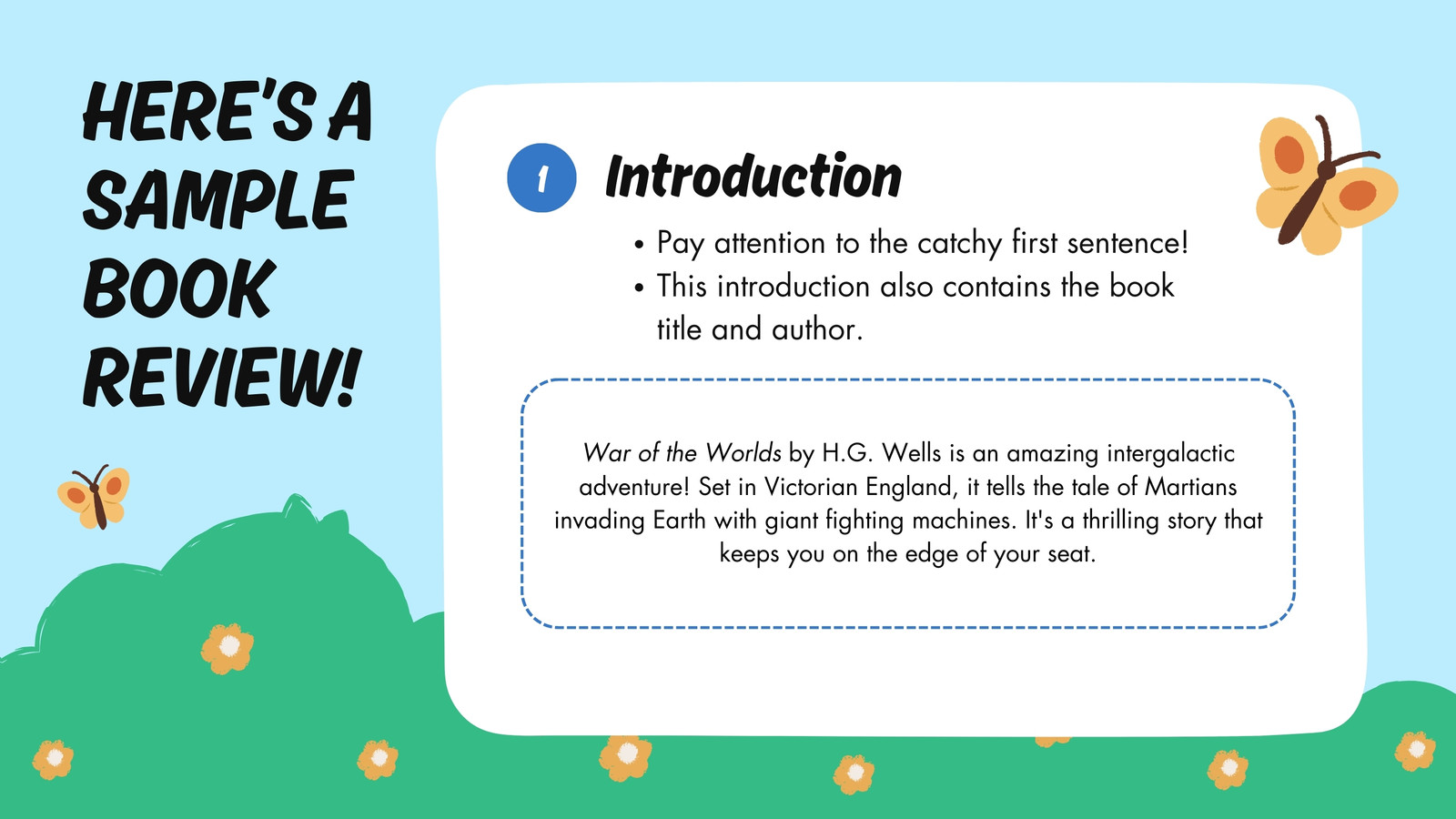 HERE'S A SAMPLE BOOK REVIEW!

1 Introduction

• Pay attention to the catchy first sentence!
• This introduction also contains the book title and author.

War of the Worlds by H.G. Wells is an amazing intergalactic adventure! Set in Victorian England, it tells the tale of Martians invading Earth with giant fighting machines. It's a thrilling story that keeps you on the edge of your seat.